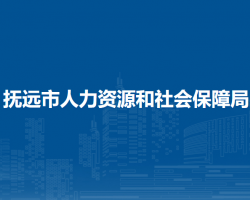 抚远市人力资源和社会保障局